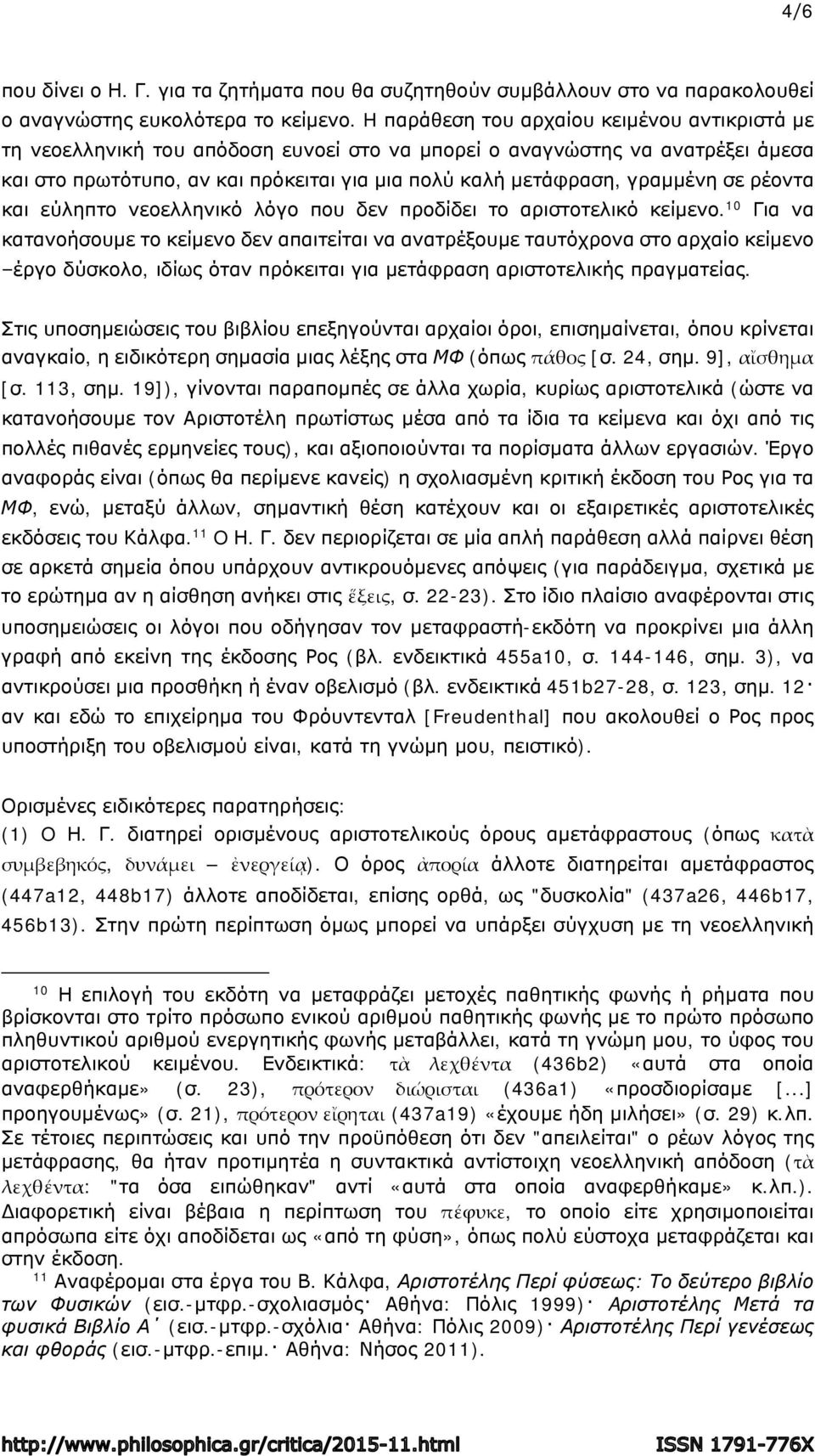 4/6

που δίνει ο Η. Γ. για τα ζητήματα που θα συζητηθούν συμβάλλουν στο να παρακολουθεί ο αναγνώστης ευκολότερα το κείμενο. Η παράθεση του αρχαίου κειμένου αντικριστά με τη νεοελληνική του απόδοση ευνοεί στο να μπορεί ο αναγνώστης να ανατρέξει άμεσα και στο πρωτότυπο, αν και πρόκειται για μια πολύ καλή μετάφραση, γραμμένη σε ρέοντα και εύληπτο νεοελληνικό λόγο που δεν προδίδει το αριστοτελικό κείμενο.$^{10}$ Για να κατανοήσουμε το κείμενο δεν απαιτείται να ανατρέξουμε ταυτόχρονα στο αρχαίο κείμενο –έργο δύσκολο, ιδίως όταν πρόκειται για μετάφραση αριστοτελικής πραγματείας.

Στις υποσημειώσεις του βιβλίου επεξηγούνται αρχαίοι όροι, επισημαίνεται, όπου κρίνεται αναγκαίο, η ειδικότερη σημασία μιας λέξης στα ΜΦ (όπως πάθος [σ. 24, σημ. 9], αἴσθημα [σ. 113, σημ. 19]), γίνονται παραπομπές σε άλλα χωρία, κυρίως αριστοτελικά (ώστε να κατανοήσουμε τον Αριστοτέλη πρωτίστως μέσα από τα ίδια τα κείμενα και όχι από τις πολλές πιθανές ερμηνείες τους), και αξιοποιούνται τα πορίσματα άλλων εργασιών. Έργο αναφοράς είναι (όπως θα περίμενε κανείς) η σχολιασμένη κριτική έκδοση του Ρος για τα ΜΦ, ενώ, μεταξύ άλλων, σημαντική θέση κατέχουν και οι εξαιρετικές αριστοτελικές εκδόσεις του Κάλφα.$^{11}$ Ο Η. Γ. δεν περιορίζεται σε μία απλή παράθεση αλλά παίρνει θέση σε αρκετά σημεία όπου υπάρχουν αντικρουόμενες απόψεις (για παράδειγμα, σχετικά με το ερώτημα αν η αίσθηση ανήκει στις ἕξεις, σ. 22-23). Στο ίδιο πλαίσιο αναφέρονται στις υποσημειώσεις οι λόγοι που οδήγησαν τον μεταφραστή-εκδότη να προκρίνει μια άλλη γραφή από εκείνη της έκδοσης Ρος (βλ. ενδεικτικά 455a10, σ. 144-146, σημ. 3), να αντικρούσει μια προσθήκη ή έναν οβελισμό (βλ. ενδεικτικά 451b27-28, σ. 123, σημ. 12· αν και εδώ το επιχείρημα του Φρόυντενταλ [Freudenthal] που ακολουθεί ο Ρος προς υποστήριξη του οβελισμού είναι, κατά τη γνώμη μου, πειστικό).

Ορισμένες ειδικότερες παρατηρήσεις:
(1) Ο Η. Γ. διατηρεί ορισμένους αριστοτελικούς όρους αμετάφραστους (όπως κατὰ συμβεβηκός, δυνάμει – ἐνεργείᾳ). Ο όρος ἀπορία άλλοτε διατηρείται αμετάφραστος (447a12, 448b17) άλλοτε αποδίδεται, επίσης ορθά, ως "δυσκολία" (437a26, 446b17, 456b13). Στην πρώτη περίπτωση όμως μπορεί να υπάρξει σύγχυση με τη νεοελληνική

$^{10}$ Η επιλογή του εκδότη να μεταφράζει μετοχές παθητικής φωνής ή ρήματα που βρίσκονται στο τρίτο πρόσωπο ενικού αριθμού παθητικής φωνής με το πρώτο πρόσωπο πληθυντικού αριθμού ενεργητικής φωνής μεταβάλλει, κατά τη γνώμη μου, το ύφος του αριστοτελικού κειμένου. Ενδεικτικά: τὰ λεχθέντα (436b2) «αυτά στα οποία αναφερθήκαμε» (σ. 23), πρότερον διώρισται (436a1) «προσδιορίσαμε [...] προηγουμένως» (σ. 21), πρότερον εἴρηται (437a19) «έχουμε ήδη μιλήσει» (σ. 29) κ.λπ. Σε τέτοιες περιπτώσεις και υπό την προϋπόθεση ότι δεν "απειλείται" ο ρέων λόγος της μετάφρασης, θα ήταν προτιμητέα η συντακτικά αντίστοιχη νεοελληνική απόδοση (τὰ λεχθέντα: "τα όσα ειπώθηκαν" αντί «αυτά στα οποία αναφερθήκαμε» κ.λπ.). Διαφορετική είναι βέβαια η περίπτωση του πέφυκε, το οποίο είτε χρησιμοποιείται απρόσωπα είτε όχι αποδίδεται ως «από τη φύση», όπως πολύ εύστοχα μεταφράζεται και στην έκδοση.
$^{11}$ Αναφέρομαι στα έργα του Β. Κάλφα, Αριστοτέλης Περί φύσεως: Το δεύτερο βιβλίο των Φυσικών (εισ.-μτφρ.-σχολιασμός· Αθήνα: Πόλις 1999)· Αριστοτέλης Μετά τα φυσικά Βιβλίο Α΄ (εισ.-μτφρ.-σχόλια· Αθήνα: Πόλις 2009)· Αριστοτέλης Περί γενέσεως και φθοράς (εισ.-μτφρ.-επιμ.· Αθήνα: Νήσος 2011).

http://www.philosophica.gr/critica/2015-11.html ISSN 1791-776X